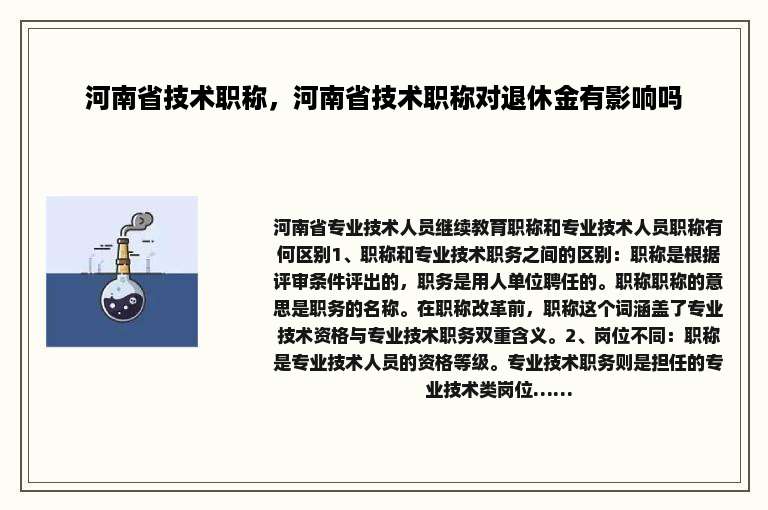 河南省技术职称，河南省技术职称对退休金有影响吗

河南省专业技术人员继续教育职称和专业技术人员职称有何区别1、职称和专业技术职务之间的区别：职称是根据评审条件评出的，职务是用人单位聘任的。职称职称的意思是职务的名称。在职称改革前，职称这个词涵盖了专业技术资格与专业技术职务双重含义。2、岗位不同：职称是专业技术人员的资格等级。专业技术职务则是担任的专业技术类岗位......